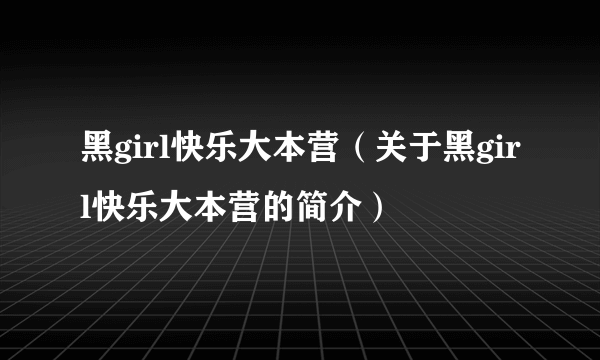 黑girl快乐大本营（关于黑girl快乐大本营的简介）